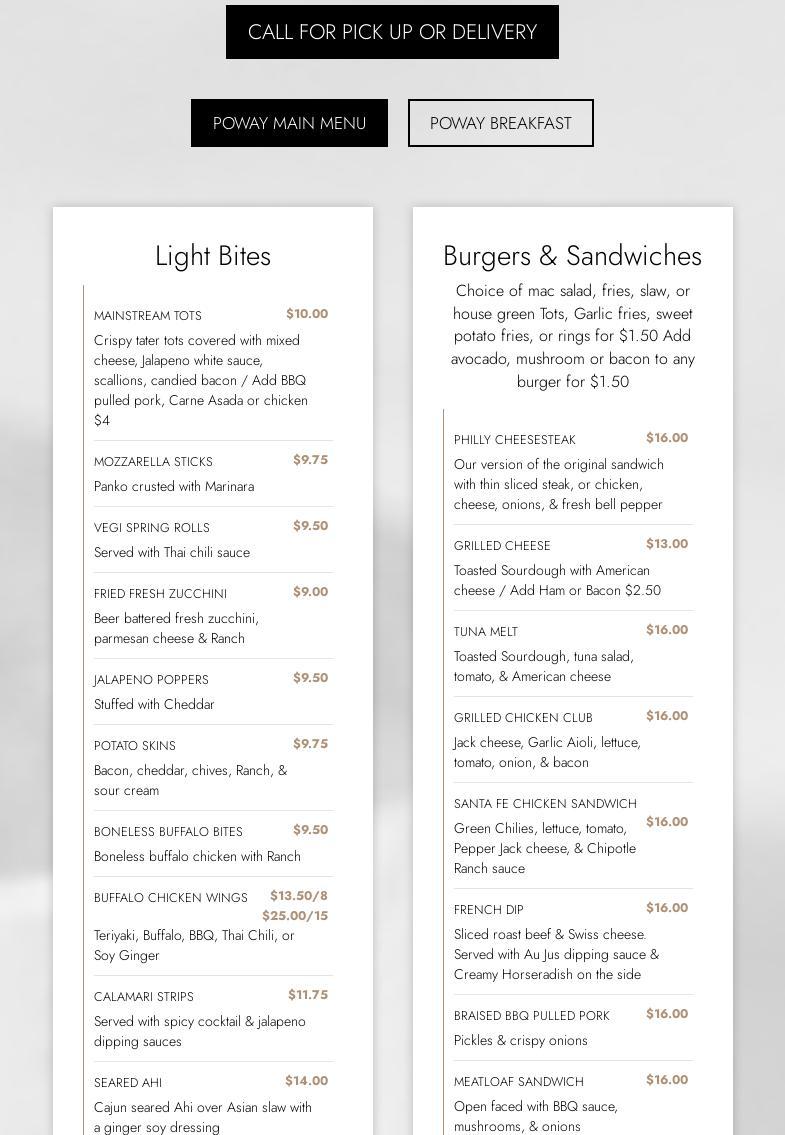 CALL FOR PICK UP OR DELIVERY

POWAY MAIN MENU

POWAY BREAKFAST

Light Bites

MAINSTREAM TOTS $10.00
Crispy tater tots covered with mixed cheese, Jalapeno white sauce, scallions, candied bacon / Add BBQ pulled pork, Carne Asada or chicken $4

MOZZARELLA STICKS $9.75
Panko crusted with Marinara

VEGI SPRING ROLLS $9.50
Served with Thai chili sauce

FRIED FRESH ZUCCHINI $9.00
Beer battered fresh zucchini, parmesan cheese & Ranch

JALAPENO POPPERS $9.50
Stuffed with Cheddar

POTATO SKINS $9.75
Bacon, cheddar, chives, Ranch, & sour cream

BONELESS BUFFALO BITES $9.50
Boneless buffalo chicken with Ranch

BUFFALO CHICKEN WINGS $13.50/8 $25.00/15
Teriyaki, Buffalo, BBQ, Thai Chili, or Soy Ginger

CALAMARI STRIPS $11.75
Served with spicy cocktail & jalapeno dipping sauces

SEARED AHI $14.00
Cajun seared Ahi over Asian slaw with a ginger soy dressing

Burgers & Sandwiches

Choice of mac salad, fries, slaw, or house green Tots, Garlic fries, sweet potato fries, or rings for $1.50 Add avocado, mushroom or bacon to any burger for $1.50

PHILLY CHEESESTEAK $16.00
Our version of the original sandwich with thin sliced steak, or chicken, cheese, onions, & fresh bell pepper

GRILLED CHEESE $13.00
Toasted Sourdough with American cheese / Add Ham or Bacon $2.50

TUNA MELT $16.00
Toasted Sourdough, tuna salad, tomato, & American cheese

GRILLED CHICKEN CLUB $16.00
Jack cheese, Garlic Aioli, lettuce, tomato, onion, & bacon

SANTA FE CHICKEN SANDWICH $16.00
Green Chilies, lettuce, tomato, Pepper Jack cheese, & Chipotle Ranch sauce

FRENCH DIP $16.00
Sliced roast beef & Swiss cheese. Served with Au Jus dipping sauce & Creamy Horseradish on the side

BRAISED BBQ PULLED PORK $16.00
Pickles & crispy onions

MEATLOAF SANDWICH $16.00
Open faced with BBQ sauce, mushrooms, & onions